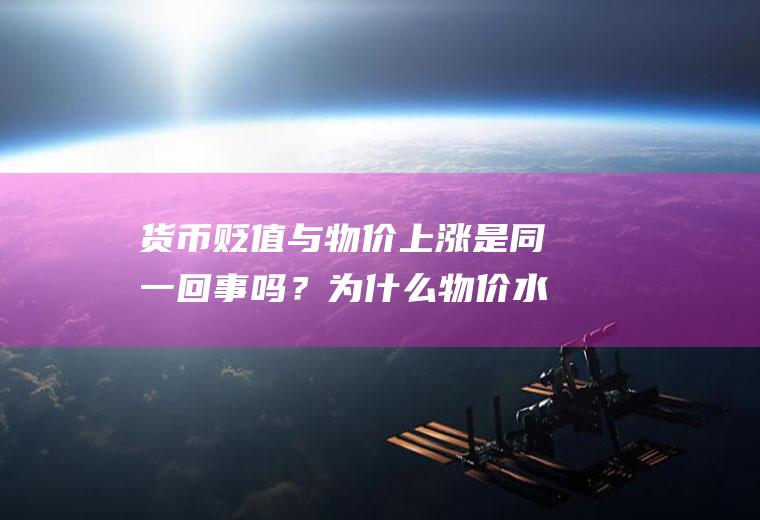 货币贬值与物价上涨是同一回事吗？为什么物价水